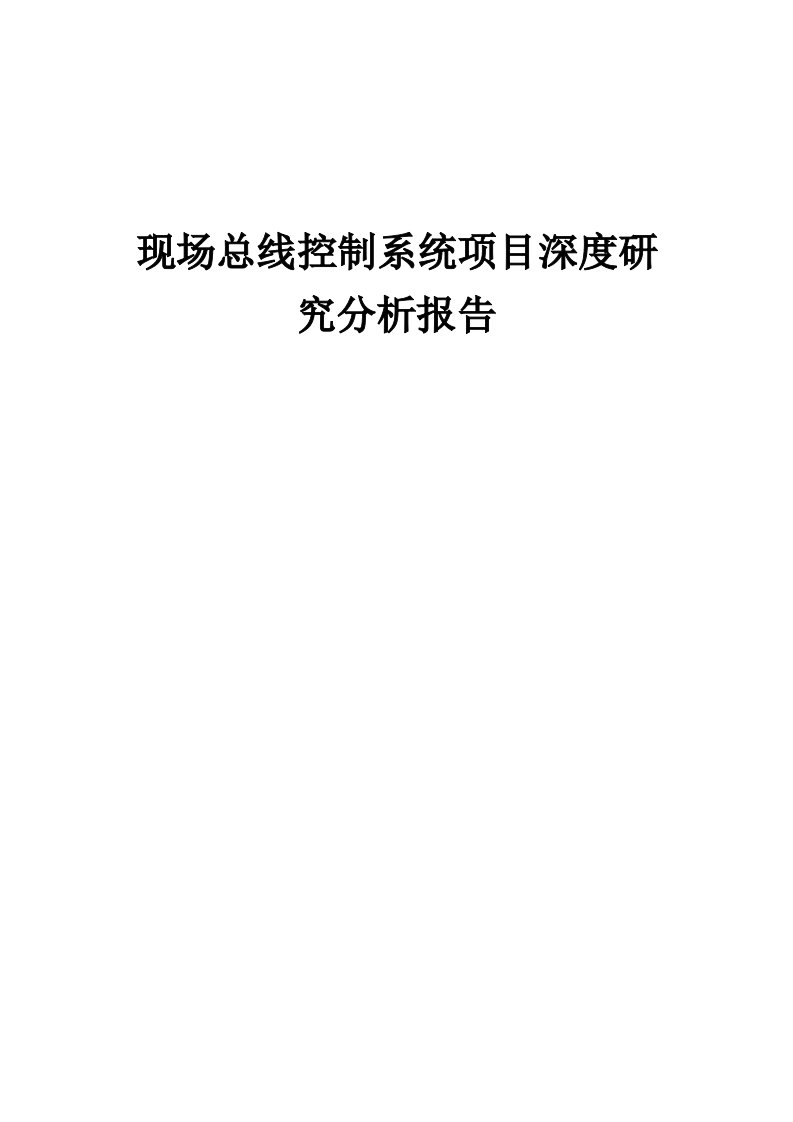 现场总线控制系统项目深度研究分析报告